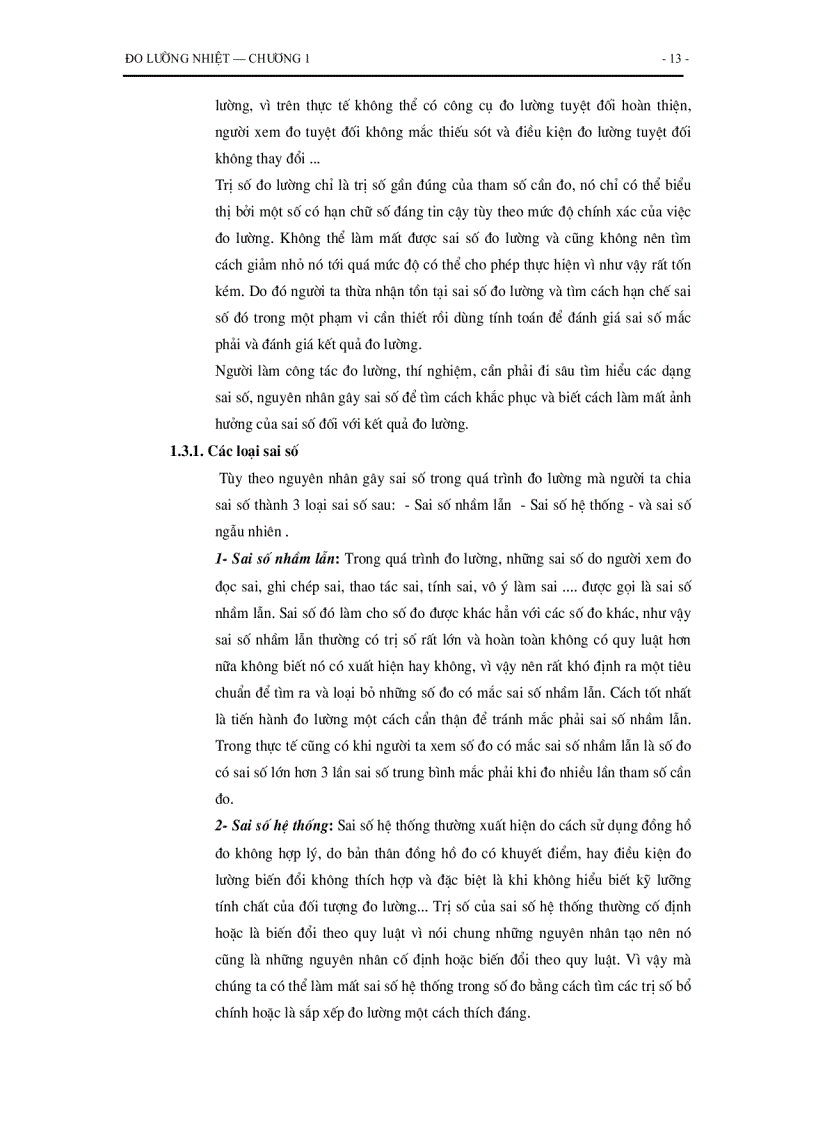 ĐO LƯỜNG NHIỆT — CHƯƠNG 1

- 13 -

lường, vì trên thực tế không thể có công cụ đo lường tuyệt đối hoàn thiện, người xem đo tuyệt đối không mắc thiếu sót và điều kiện đo lường tuyệt đối không thay đổi ...

Trị số đo lường chỉ là trị số gần đúng của tham số cần đo, nó chỉ có thể biểu thị bởi một số có hạn chữ số đáng tin cậy tùy theo mức độ chính xác của việc đo lường. Không thể làm mất được sai số đo lường và cũng không nên tìm cách giảm nhỏ nó tới quá mức độ có thể cho phép thực hiện vì như vậy rất tốn kém. Do đó người ta thừa nhận tồn tại sai số đo lường và tìm cách hạn chế sai số đó trong một phạm vi cần thiết rồi dùng tính toán để đánh giá sai số mắc phải và đánh giá kết quả đo lường.

Người làm công tác đo lường, thí nghiệm, cần phải đi sâu tìm hiểu các dạng sai số, nguyên nhân gây sai số để tìm cách khắc phục và biết cách làm mất ảnh hưởng của sai số đối với kết quả đo lường.

1.3.1. Các loại sai số

Tùy theo nguyên nhân gây sai số trong quá trình đo lường mà người ta chia sai số thành 3 loại sai số sau: - Sai số nhầm lẫn - Sai số hệ thống - và sai số ngẫu nhiên .

1- Sai số nhầm lẫn: Trong quá trình đo lường, những sai số do người xem đo đọc sai, ghi chép sai, thao tác sai, tính sai, vô ý làm sai .... được gọi là sai số nhầm lẫn. Sai số đó làm cho số đo được khác hẳn với các số đo khác, như vậy sai số nhầm lẫn thường có trị số rất lớn và hoàn toàn không có quy luật hơn nữa không biết nó có xuất hiện hay không, vì vậy nên rất khó định ra một tiêu chuẩn để tìm ra và loại bỏ những số đo có mắc sai số nhầm lẫn. Cách tốt nhất là tiến hành đo lường một cách cẩn thận để tránh mắc phải sai số nhầm lẫn. Trong thực tế cũng có khi người ta xem số đo có mắc sai số nhầm lẫn là số đo có sai số lớn hơn 3 lần sai số trung bình mắc phải khi đo nhiều lần tham số cần đo.

2- Sai số hệ thống: Sai số hệ thống thường xuất hiện do cách sử dụng đồng hồ đo không hợp lý, do bản thân đồng hồ đo có khuyết điểm, hay điều kiện đo lường biến đổi không thích hợp và đặc biệt là khi không hiểu biết kỹ lưỡng tính chất của đối tượng đo lường... Trị số của sai số hệ thống thường cố định hoặc là biến đổi theo quy luật vì nói chung những nguyên nhân tạo nên nó cũng là những nguyên nhân cố định hoặc biến đổi theo quy luật. Vì vậy mà chúng ta có thể làm mất sai số hệ thống trong số đo bằng cách tìm các trị số bổ chính hoặc là sắp xếp đo lường một cách thích đáng.